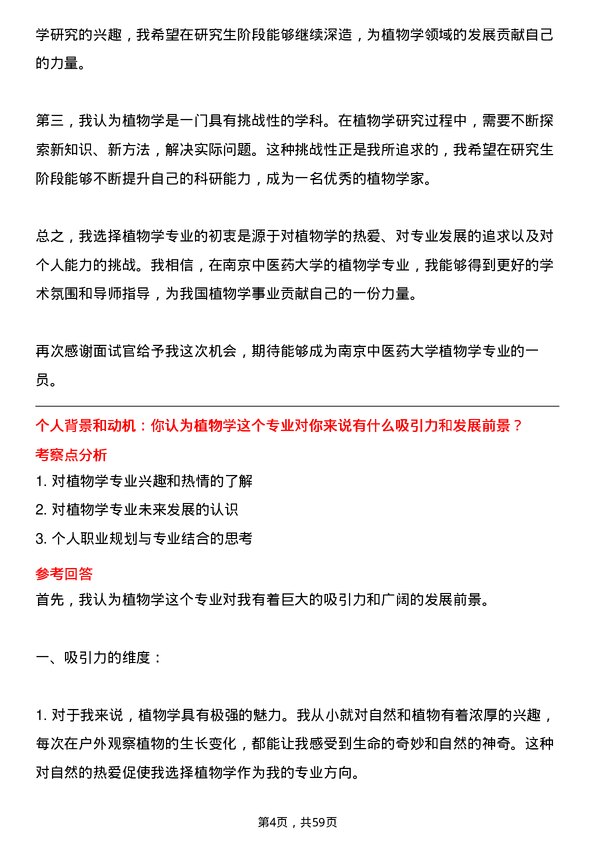 学研究的兴趣，我希望在研究生阶段能够继续深造，为植物学领域的发展贡献自己的力量。

第三，我认为植物学是一门具有挑战性的学科。在植物学研究过程中，需要不断探索新知识、新方法，解决实际问题。这种挑战性正是我所追求的，我希望在研究生阶段能够不断提升自己的科研能力，成为一名优秀的植物学家。

总之，我选择植物学专业的初衷是源于对植物学的热爱、对专业发展的追求以及对个人能力的挑战。我相信，在南京中医药大学的植物学专业，我能够得到更好的学术氛围和导师指导，为我国植物学事业贡献自己的一份力量。

再次感谢面试官给予我这次机会，期待能够成为南京中医药大学植物学专业的一员。

个人背景和动机：你认为植物学这个专业对你来说有什么吸引力和发展前景？

考察点分析

1. 对植物学专业兴趣和热情的了解

2. 对植物学专业未来发展的认识

3. 个人职业规划与专业结合的思考

参考回答

首先，我认为植物学这个专业对我有着巨大的吸引力和广阔的发展前景。

一、吸引力的维度：

1. 对于我来说，植物学具有极强的魅力。我从小就对自然和植物有着浓厚的兴趣，每次在户外观察植物的生长变化，都能让我感受到生命的奇妙和自然的神奇。这种对自然的热爱促使我选择植物学作为我的专业方向。

第4页，共59页